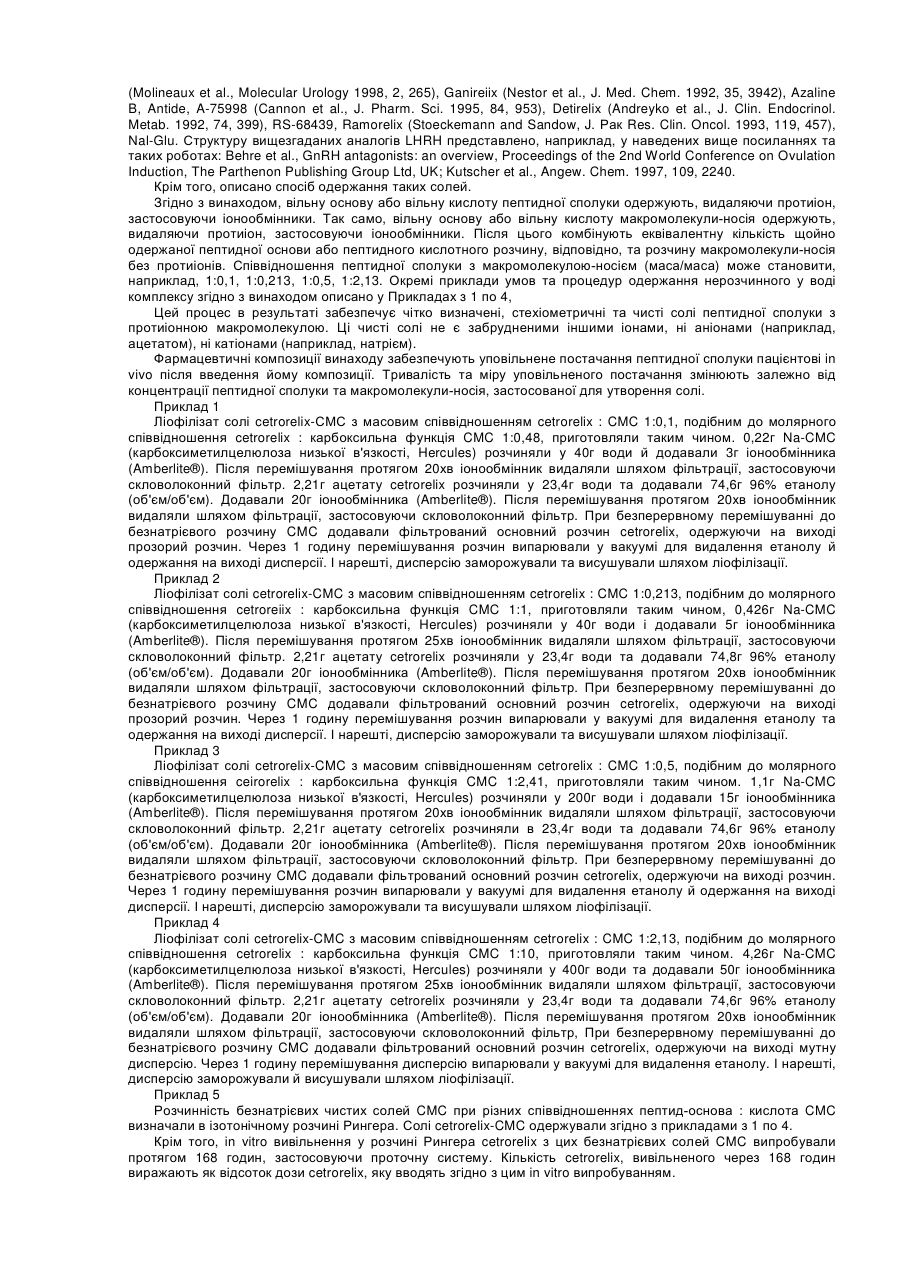 (Molineaux et al., Molecular Urology 1998, 2, 265), Ganireiix (Nestor et al., J. Med. Chem. 1992, 35, 3942), Azaline B, Antide, A-75998 (Cannon et al., J. Pharm. Sci. 1995, 84, 953), Detirelix (Andreyko et al., J. Clin. Endocrinol. Metab. 1992, 74, 399), RS-68439, Ramorelix (Stoeckemann and Sandow, J. Рак Res. Clin. Oncol. 1993, 119, 457), Nal-Glu. Структуру вищезгаданих аналогів LHRH представлено, наприклад, у наведених вище посиланнях та таких роботах: Behre et al., GnRH antagonists: an overview, Proceedings of the 2nd World Conference on Ovulation Induction, The Parthenon Publishing Group Ltd, UK; Kutscher et al., Angew. Chem. 1997, 109, 2240.

Крім того, описано спосіб одержання таких солей.

Згідно з винаходом, вільну основу або вільну кислоту пептидної сполуки одержують, видаляючи протиіон, застосовуючи іонообмінники. Так само, вільну основу або вільну кислоту макромолекули-носія одержують, видаляючи протиіон, застосовуючи іонообмінники. Після цього комбінують еквівалентну кількість щойно одержаної пептидної основи або пептидного кислотного розчину, відповідно, та розчину макромолекули-носія без протиіонів. Співвідношення пептидної сполуки з макромолекулою-носієм (маса/маса) може становити, наприклад, 1:0,1, 1:0,213, 1:0,5, 1:2,13. Окремі приклади умов та процедур одержання нерозчинного у воді комплексу згідно з винаходом описано у Прикладах з 1 по 4,

Цей процес в результаті забезпечує чітко визначені, стехіометричні та чисті солі пептидної сполуки з протиіонною макромолекулою. Ці чисті солі не є забрудненими іншими іонами, ні аніонами (наприклад, ацетатом), ні катіонами (наприклад, натрієм).

Фармацевтичні композиції винаходу забезпечують уповільнене постачання пептидної сполуки пацієнтові in vivo після введення йому композиції. Тривалість та міру уповільненого постачання змінюють залежно від концентрації пептидної сполуки та макромолекули-носія, застосованої для утворення солі.

Приклад 1

Ліофілізат солі cetrorelix-CMC з масовим співвідношенням cetrorelix : CMC 1:0,1, подібним до молярного співвідношення cetrorelix : карбоксильна функція CMC 1:0,48, приготовляли таким чином. 0,22г Na-CMC (карбоксиметилцелюлоза низької в'язкості, Hercules) розчиняли у 40г води й додавали 3г іонообмінника (Amberlite®). Після перемішування протягом 20хв іонообмінник видаляли шляхом фільтрації, застосовуючи скловолоконний фільтр. 2,21г ацетату cetrorelix розчиняли у 23,4г води та додавали 74,6г 96% етанолу (об'єм/об'єм). Додавали 20г іонообмінника (Amberlite®). Після перемішування протягом 20хв іонообмінник видаляли шляхом фільтрації, застосовуючи скловолоконний фільтр. При безперервному перемішуванні до безнатрієвого розчину CMC додавали фільтрований основний розчин cetrorelix, одержуючи на виході прозорий розчин. Через 1 годину перемішування розчин випарювали у вакуумі для видалення етанолу й одержання на виході дисперсії. І нарешті, дисперсію заморожували та висушували шляхом ліофілізації.

Приклад 2

Ліофілізат солі cetrorelix-CMC з масовим співвідношенням cetrorelix : CMC 1:0,213, подібним до молярного співвідношення cetroreiix : карбоксильна функція CMC 1:1, приготовляли таким чином, 0,426г Na-CMC (карбоксиметилцелюлоза низької в'язкості, Hercules) розчиняли у 40г води і додавали 5г іонообмінника (Amberlite®). Після перемішування протягом 25хв іонообмінник видаляли шляхом фільтрації, застосовуючи скловолоконний фільтр. 2,21г ацетату cetrorelix розчиняли у 23,4г води та додавали 74,8г 96% етанолу (об'єм/об'єм). Додавали 20г іонообмінника (Amberlite®). Після перемішування протягом 20хв іонообмінник видаляли шляхом фільтрації, застосовуючи скловолоконний фільтр. При безперервному перемішуванні до безнатрієвого розчину CMC додавали фільтрований основний розчин cetrorelix, одержуючи на виході прозорий розчин. Через 1 годину перемішування розчин випарювали у вакуумі для видалення етанолу та одержання на виході дисперсії. І нарешті, дисперсію заморожували та висушували шляхом ліофілізації.

Приклад 3

Ліофілізат солі cetrorelix-CMC з масовим співвідношенням cetrorelix : CMC 1:0,5, подібним до молярного співвідношення ceirorelix : карбоксильна функція CMC 1:2,41, приготовляли таким чином. 1,1г Na-CMC (карбоксиметилцелюлоза низької в'язкості, Hercules) розчиняли у 200г води і додавали 15г іонообмінника (Amberlite®). Після перемішування протягом 20хв іонообмінник видаляли шляхом фільтрації, застосовуючи скловолоконний фільтр. 2,21г ацетату cetrorelix розчиняли в 23,4г води та додавали 74,6г 96% етанолу (об'єм/об'єм). Додавали 20г іонообмінника (Amberlite®). Після перемішування протягом 20хв іонообмінник видаляли шляхом фільтрації, застосовуючи скловолоконний фільтр. При безперервному перемішуванні до безнатрієвого розчину CMC додавали фільтрований основний розчин cetrorelix, одержуючи на виході розчин. Через 1 годину перемішування розчин випарювали у вакуумі для видалення етанолу й одержання на виході дисперсії. І нарешті, дисперсію заморожували та висушували шляхом ліофілізації.

Приклад 4

Ліофілізат солі cetrorelix-CMC з масовим співвідношенням cetrorelix : CMC 1:2,13, подібним до молярного співвідношення cetrorelix : карбоксильна функція CMC 1:10, приготовляли таким чином. 4,26г Na-CMC (карбоксиметилцелюлоза низької в'язкості, Hercules) розчиняли у 400г води та додавали 50г іонообмінника (Amberlite®). Після перемішування протягом 25хв іонообмінник видаляли шляхом фільтрації, застосовуючи скловолоконний фільтр. 2,21г ацетату cetrorelix розчиняли у 23,4г води та додавали 74,6г 96% етанолу (об'єм/об'єм). Додавали 20г іонообмінника (Amberlite®). Після перемішування протягом 20хв іонообмінник видаляли шляхом фільтрації, застосовуючи скловолоконний фільтр, При безперервному перемішуванні до безнатрієвого розчину CMC додавали фільтрований основний розчин cetrorelix, одержуючи на виході мутну дисперсію. Через 1 годину перемішування дисперсію випарювали у вакуумі для видалення етанолу. І нарешті, дисперсію заморожували й висушували шляхом ліофілізації.

Приклад 5

Розчинність безнатрієвих чистих солей CMC при різних співвідношеннях пептид-основа : кислота CMC визначали в ізотонічному розчині Рингера. Солі cetrorelix-CMC одержували згідно з прикладами з 1 по 4.

Крім того, in vitro вивільнення у розчині Рингера cetrorelix з цих безнатрієвих солей CMC випробували протягом 168 годин, застосовуючи проточну систему. Кількість cetrorelix, вивільненого через 168 годин виражають як відсоток дози cetrorelix, яку вводять згідно з цим in vitro випробуванням.